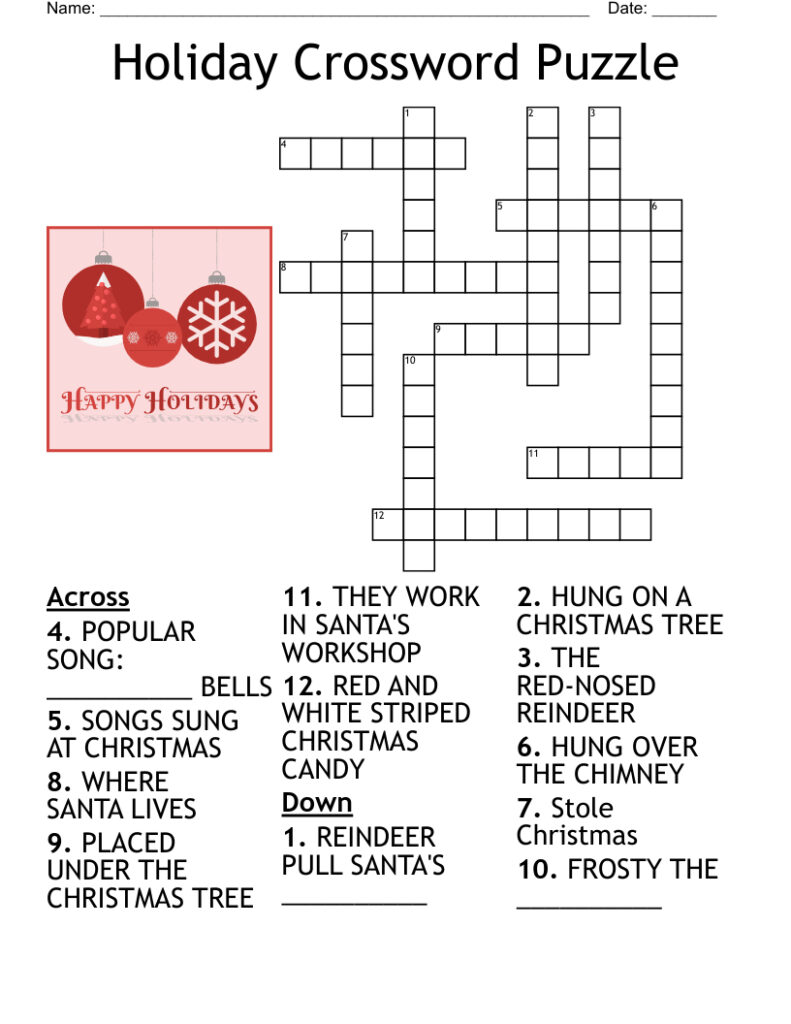 Name: ____ Date: ____

Holiday Crossword Puzzle

1
2
3
4
5
6
7
8
9
10
11
12

HAPPY HOLIDAYS

Across
4. POPULAR SONG: ____ BELLS
5. SONGS SUNG AT CHRISTMAS
8. WHERE SANTA LIVES
9. PLACED UNDER THE CHRISTMAS TREE

11. THEY WORK IN SANTA'S WORKSHOP
12. RED AND WHITE STRIPED CHRISTMAS CANDY

Down
1. REINDEER PULL SANTA'S ____

2. HUNG ON A CHRISTMAS TREE
3. THE RED-NOSED REINDEER
6. HUNG OVER THE CHIMNEY
7. Stole Christmas
10. FROSTY THE ____